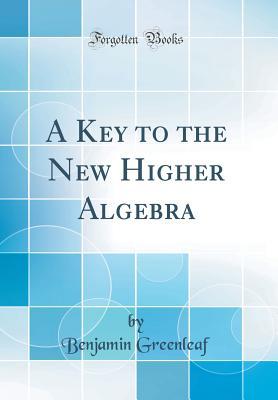 Forgotten Books

A Key to the New Higher Algebra

by
Benjamin Greenleaf